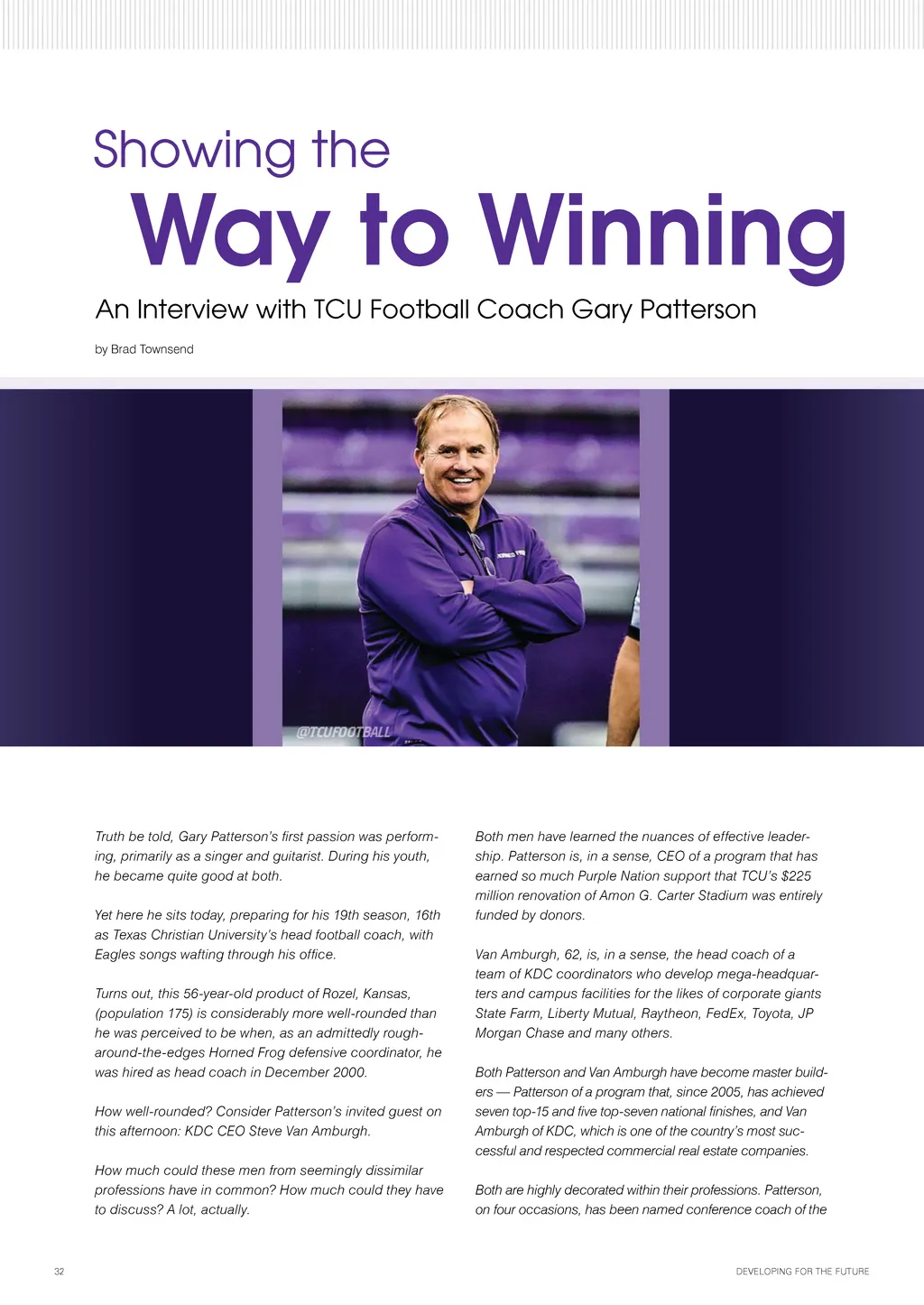 Showing the

Way to Winning

An Interview with TCU Football Coach Gary Patterson

by Brad Townsend

@TCUFOOTBALL

Truth be told, Gary Patterson's first passion was performing, primarily as a singer and guitarist. During his youth, he became quite good at both.

Yet here he sits today, preparing for his 19th season, 16th as Texas Christian University's head football coach, with Eagles songs wafting through his office.

Turns out, this 56-year-old product of Rozel, Kansas, (population 175) is considerably more well-rounded than he was perceived to be when, as an admittedly rough-around-the-edges Horned Frog defensive coordinator, he was hired as head coach in December 2000.

How well-rounded? Consider Patterson's invited guest on this afternoon: KDC CEO Steve Van Amburgh.

How much could these men from seemingly dissimilar professions have in common? How much could they have to discuss? A lot, actually.

Both men have learned the nuances of effective leadership. Patterson is, in a sense, CEO of a program that has earned so much Purple Nation support that TCU's $225 million renovation of Amon G. Carter Stadium was entirely funded by donors.

Van Amburgh, 62, is, in a sense, the head coach of a team of KDC coordinators who develop mega-headquarters and campus facilities for the likes of corporate giants State Farm, Liberty Mutual, Raytheon, FedEx, Toyota, JP Morgan Chase and many others.

Both Patterson and Van Amburgh have become master builders — Patterson of a program that, since 2005, has achieved seven top-15 and five top-seven national finishes, and Van Amburgh of KDC, which is one of the country's most successful and respected commercial real estate companies.

Both are highly decorated within their professions. Patterson, on four occasions, has been named conference coach of the

32

DEVELOPING FOR THE FUTURE